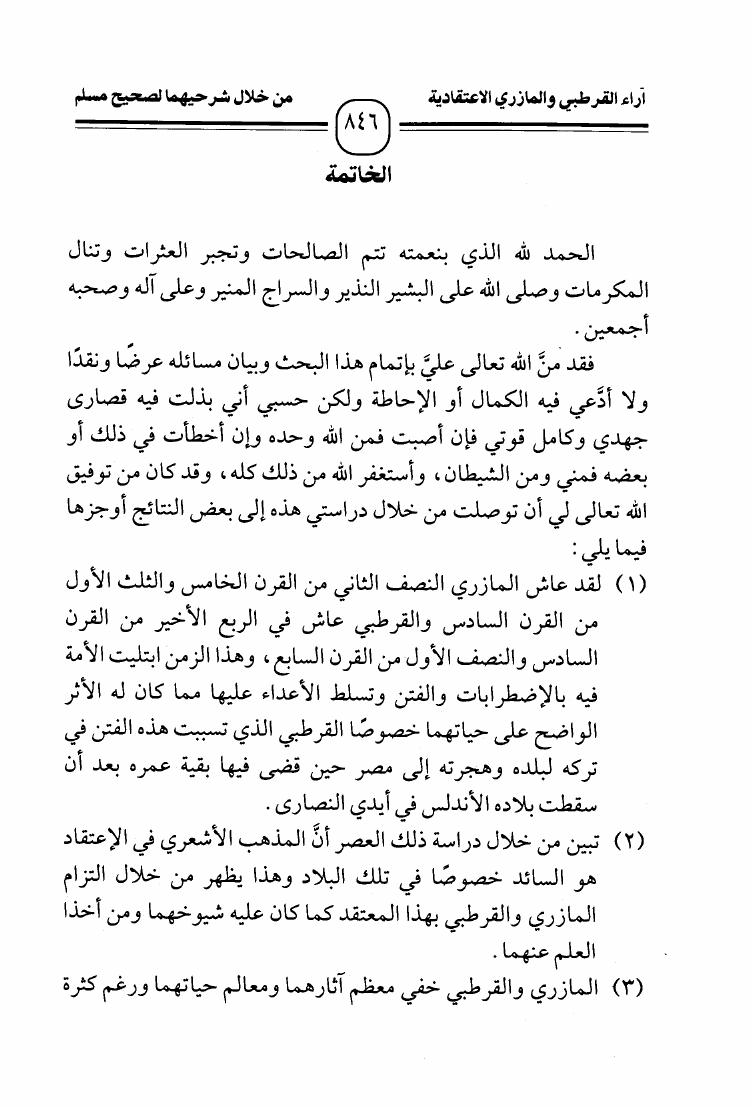 آراء القرطبي والمازري الاعتقادية

٨٤٦

من خلال شرحيهما لصحيح مسلم

الخاتمة

الحمد لله الذي بنعمته تتم الصالحات وتجبر العثرات وتنال المكرمات وصلى الله على البشير النذير والسراج المنير وعلى آله وصحبه أجمعين.

فقد منَّ الله تعالى عليَّ بإتمام هذا البحث وبيان مسائله عرضًا ونقدًا ولا أدَّعي فيه الكمال أو الإحاطة ولكن حسبي أني بذلت فيه قصارى جهدي وكامل قوتي فإن أصبت فمن الله وحده وإن أخطأت في ذلك أو بعضه فمني ومن الشيطان، وأستغفر الله من ذلك كله، وقد كان من توفيق الله تعالى لي أن توصلت من خلال دراستي هذه إلى بعض النتائج أوجزها فيما يلي:

(١) لقد عاش المازري النصف الثاني من القرن الخامس والثلث الأول من القرن السادس والقرطبي عاش في الربع الأخير من القرن السادس والنصف الأول من القرن السابع، وهذا الزمن ابتليت الأمة فيه بالإضطرابات والفتن وتسلط الأعداء عليها مما كان له الأثر الواضح على حياتهما خصوصًا القرطبي الذي تسببت هذه الفتن في تركه لبلده وهجرته إلى مصر حين قضى فيها بقية عمره بعد أن سقطت بلاده الأندلس في أيدي النصارى.

(٢) تبين من خلال دراسة ذلك العصر أنَّ المذهب الأشعري في الإعتقاد هو السائد خصوصًا في تلك البلاد وهذا يظهر من خلال التزام المازري والقرطبي بهذا المعتقد كما كان عليه شيوخهما ومن أخذا العلم عنهما.

(٣) المازري والقرطبي خفي معظم آثارهما ومعالم حياتهما ورغم كثرة